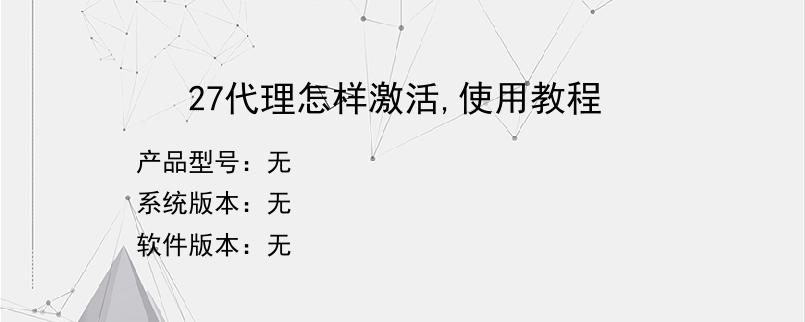 27代理怎样激活,使用教程

产品型号：无
系统版本：无
软件版本：无